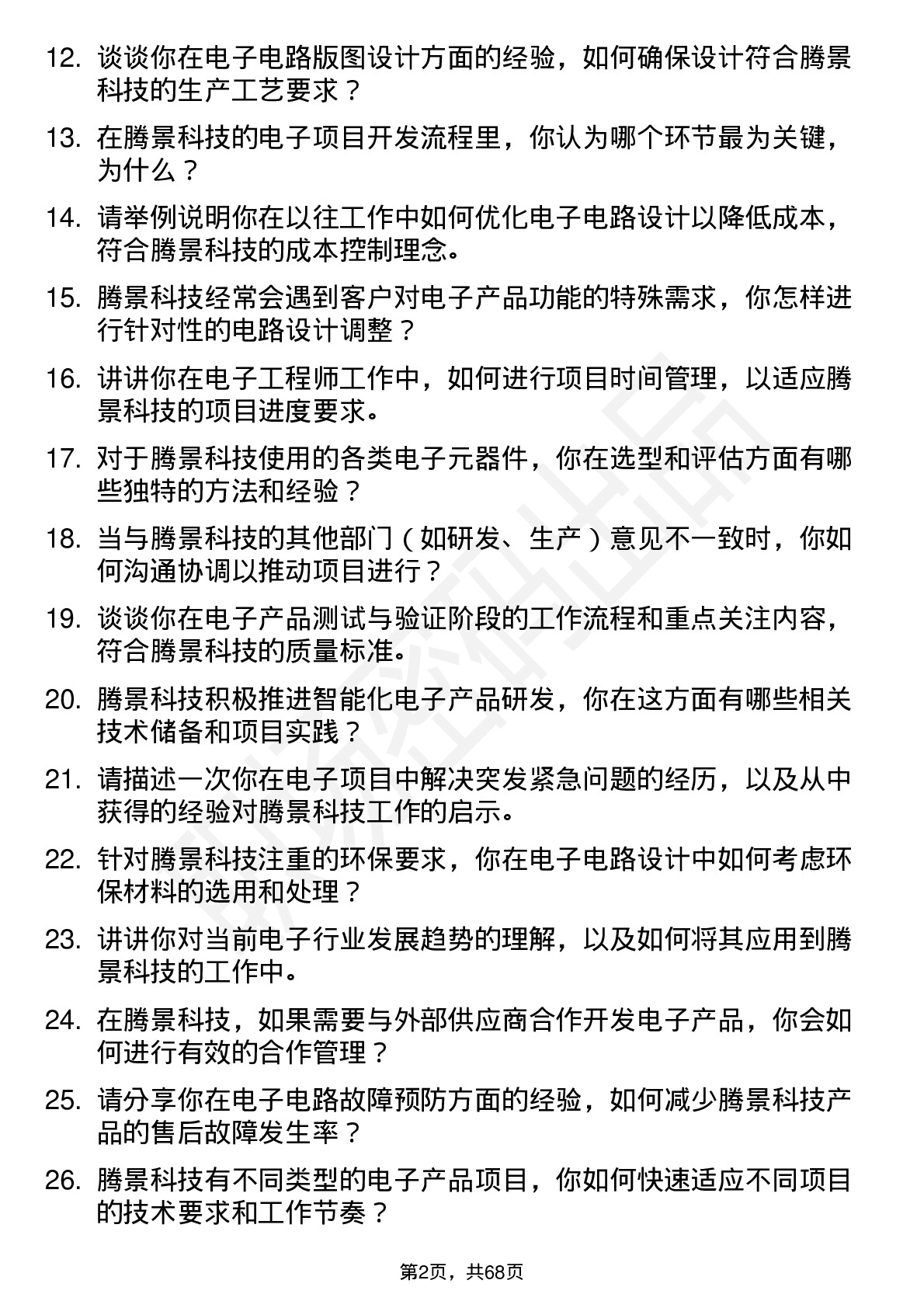 12. 谈谈你在电子电路版图设计方面的经验，如何确保设计符合腾景科技的生产工艺要求？

13. 在腾景科技的电子项目开发流程里，你认为哪个环节最为关键，为什么？

14. 请举例说明你在以往工作中如何优化电子电路设计以降低成本，符合腾景科技的成本控制理念。

15. 腾景科技经常会遇到客户对电子产品功能的特殊需求，你怎样进行针对性的电路设计调整？

16. 讲讲你在电子工程师工作中，如何进行项目时间管理，以适应腾景科技的项目进度要求。

17. 对于腾景科技使用的各类电子元器件，你在选型和评估方面有哪些独特的方法和经验？

18. 当与腾景科技的其他部门（如研发、生产）意见不一致时，你如何沟通协调以推动项目进行？

19. 谈谈你在电子产品测试与验证阶段的工作流程和重点关注内容，符合腾景科技的质量标准。

20. 腾景科技积极推进智能化电子产品研发，你在这方面有哪些相关技术储备和项目实践？

21. 请描述一次你在电子项目中解决突发紧急问题的经历，以及从中获得的经验对腾景科技工作的启示。

22. 针对腾景科技注重的环保要求，你在电子电路设计中如何考虑环保材料的选用和处理？

23. 讲讲你对当前电子行业发展趋势的理解，以及如何将其应用到腾景科技的工作中。

24. 在腾景科技，如果需要与外部供应商合作开发电子产品，你会如何进行有效的合作管理？

25. 请分享你在电子电路故障预防方面的经验，如何减少腾景科技产品的售后故障发生率？

26. 腾景科技有不同类型的电子产品项目，你如何快速适应不同项目的技术要求和工作节奏？

第2页，共68页